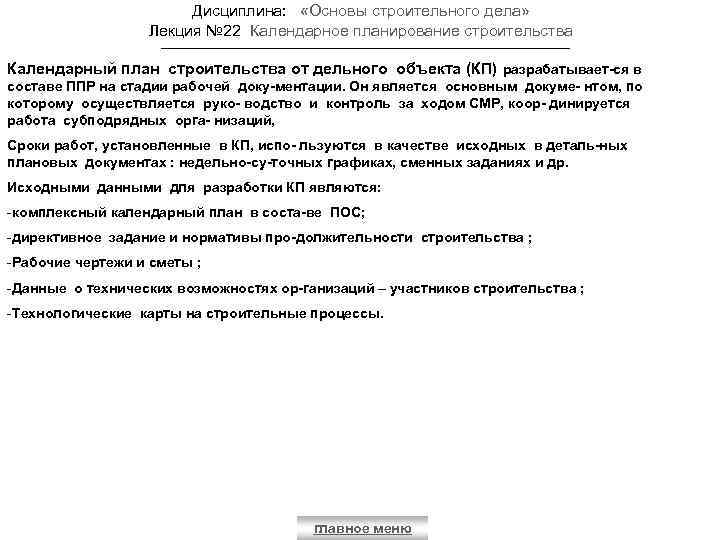 Дисциплина: «Основы строительного дела»
Лекция №22 Календарное планирование строительства

Календарный план строительства от дельного объекта (КП) разрабатывает-ся в составе ППР на стадии рабочей доку-ментации. Он является основным докуме- нтом, по которому осуществляется руко- водство и контроль за ходом СМР, коор- динируется работа субподрядных орга- низаций,

Сроки работ, установленные в КП, испо- льзуются в качестве исходных в деталь-ных плановых документах : недельно-су-точных графиках, сменных заданиях и др.

Исходными данными для разработки КП являются:

-комплексный календарный план в соста-ве ПОС;

-директивное задание и нормативы про-должительности строительства ;

-Рабочие чертежи и сметы ;

-Данные о технических возможностях ор-ганизаций – участников строительства ;

-Технологические карты на строительные процессы.

главное меню